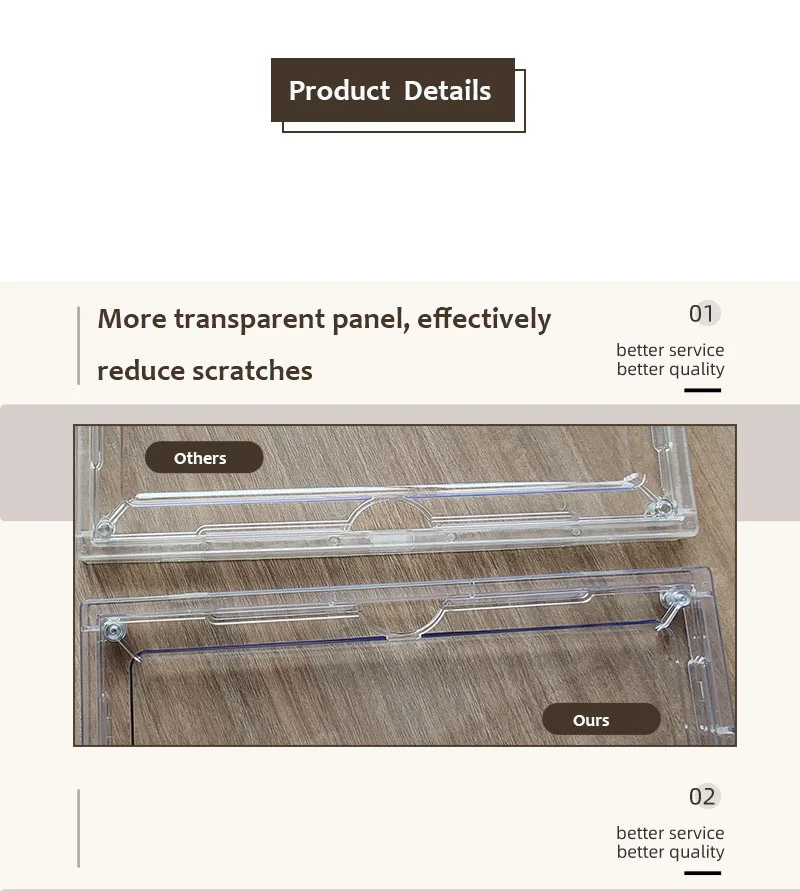 Product Details

More transparent panel, effectively reduce scratches

01
better service
better quality

Others

Ours

02
better service
better quality